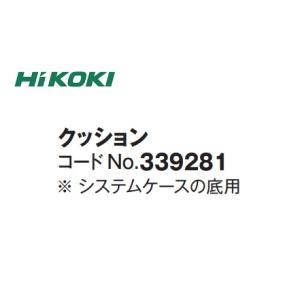 HiKOKI

クッション
コード No.339281
※ システムケースの底用